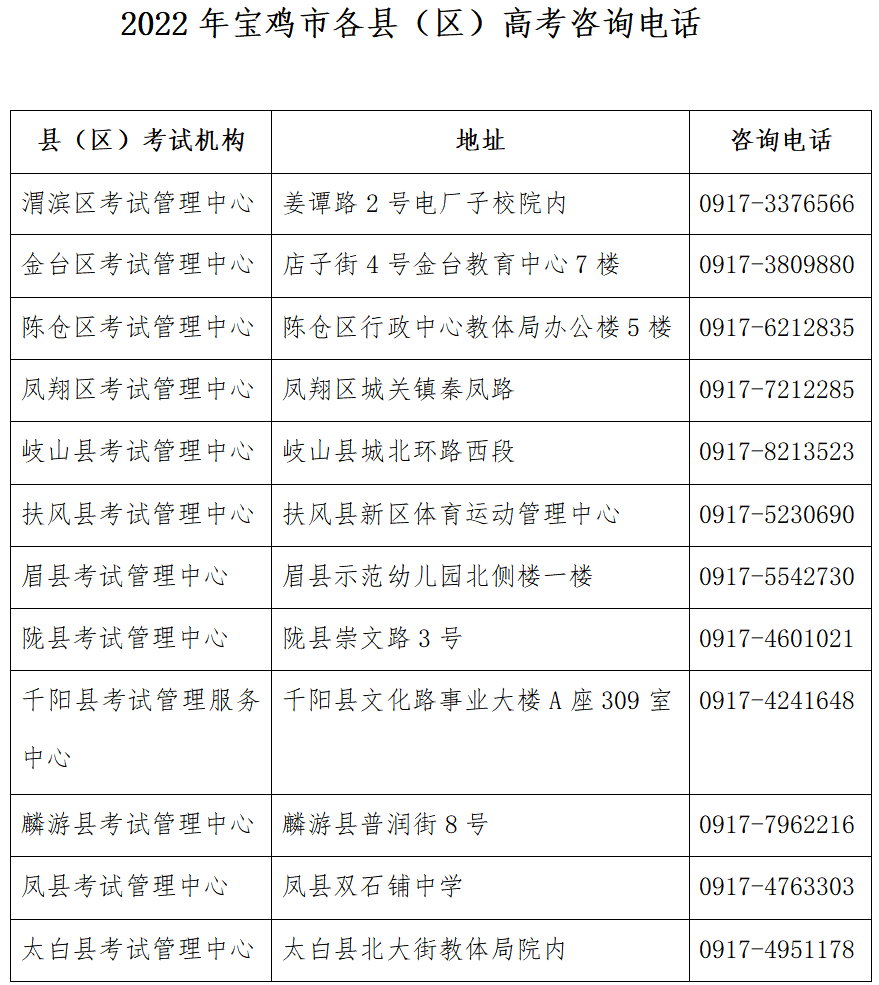 2022 年宝鸡市各县（区）高考咨询电话

| 县（区）考试机构 | 地址 | 咨询电话 |
|---|---|---|
| 渭滨区考试管理中心 | 姜谭路 2 号电厂子校院内 | 0917-3376566 |
| 金台区考试管理中心 | 店子街 4 号金台教育中心 7 楼 | 0917-3809880 |
| 陈仓区考试管理中心 | 陈仓区行政中心教体局办公楼 5 楼 | 0917-6212835 |
| 凤翔区考试管理中心 | 凤翔区城关镇秦凤路 | 0917-7212285 |
| 岐山县考试管理中心 | 岐山县城北环路西段 | 0917-8213523 |
| 扶风县考试管理中心 | 扶风县新区体育运动管理中心 | 0917-5230690 |
| 眉县考试管理中心 | 眉县示范幼儿园北侧楼一楼 | 0917-5542730 |
| 陇县考试管理中心 | 陇县崇文路 3 号 | 0917-4601021 |
| 千阳县考试管理服务中心 | 千阳县文化路事业大楼 A 座 309 室 | 0917-4241648 |
| 麟游县考试管理中心 | 麟游县普润街 8 号 | 0917-7962216 |
| 凤县考试管理中心 | 凤县双石铺中学 | 0917-4763303 |
| 太白县考试管理中心 | 太白县北大街教体局院内 | 0917-4951178 |